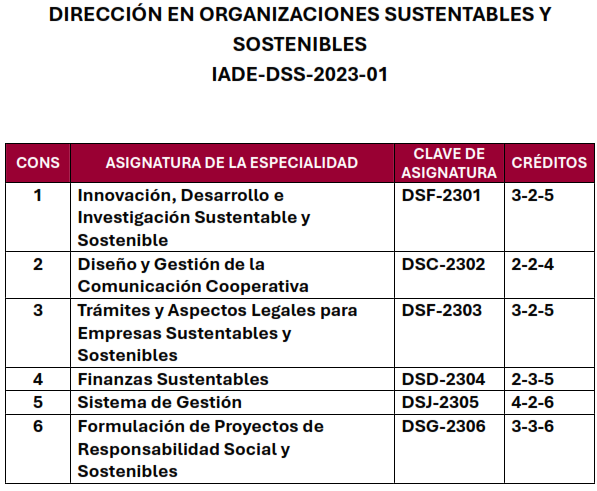 DIRECCIÓN EN ORGANIZACIONES SUSTENTABLES Y SOSTENIBLES
IADE-DSS-2023-01

| CONS | ASIGNATURA DE LA ESPECIALIDAD | CLAVE DE ASIGNATURA | CRÉDITOS |
|---|---|---|---|
| 1 | Innovación, Desarrollo e Investigación Sustentable y Sostenible | DSF-2301 | 3-2-5 |
| 2 | Diseño y Gestión de la Comunicación Cooperativa | DSC-2302 | 2-2-4 |
| 3 | Trámites y Aspectos Legales para Empresas Sustentables y Sostenibles | DSF-2303 | 3-2-5 |
| 4 | Finanzas Sustentables | DSD-2304 | 2-3-5 |
| 5 | Sistema de Gestión | DSJ-2305 | 4-2-6 |
| 6 | Formulación de Proyectos de Responsabilidad Social y Sostenibles | DSG-2306 | 3-3-6 |